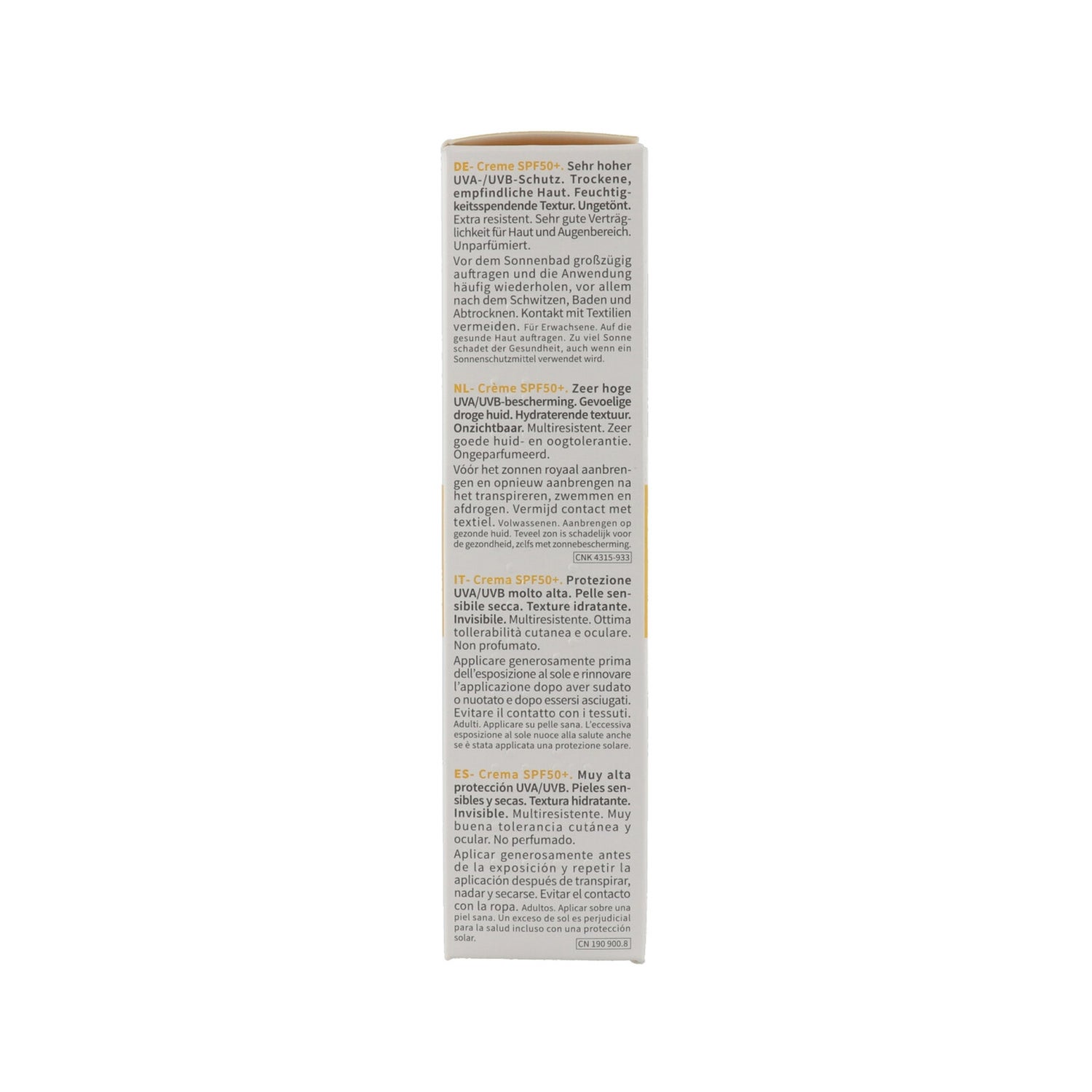 DE- Creme SPF50+. Sehr hoher UVA-/UVB-Schutz. Trockene, empfindliche Haut. Feuchtigkeitsspendende Textur. Ungetönt. Extra resistent. Sehr gute Verträglichkeit für Haut und Augenbereich. Unparfümiert.

Vor dem Sonnenbad großzügig auftragen und die Anwendung häufig wiederholen, vor allem nach dem Schwitzen, Baden und Abtrocknen. Kontakt mit Textilien vermeiden. Für Erwachsene. Auf die gesunde Haut auftragen. Zu viel Sonne schadet der Gesundheit, auch wenn ein Sonnenschutzmittel verwendet wird.

NL- Crème SPF50+. Zeer hoge UVA/UVB-bescherming. Gevoelige droge huid. Hydraterende textuur. Onzichtbaar. Multiresistent. Zeer goede huid- en oogtolerantie. Ongeparfumeerd.

Vóór het zonnen royaal aanbrengen en opnieuw aanbrengen na het transpireren, zwemmen en afdrogen. Vermijd contact met textiel. Volwassenen. Aanbrengen op gezonde huid. Teveel zon is schadelijk voor de gezondheid, zelfs met zonnebescherming.

CNK 4315-933

IT- Crema SPF50+. Protezione UVA/UVB molto alta. Pelle sensibile secca. Texture idratante. Invisibile. Multiresistente. Ottima tollerabilità cutanea e oculare. Non profumato.

Applicare generosamente prima dell'esposizione al sole e rinnovare l'applicazione dopo aver sudato o nuotato e dopo essersi asciugati. Evitare il contatto con i tessuti. Adulti. Applicare su pelle sana. L'eccessiva esposizione al sole nuoce alla salute anche se è stata applicata una protezione solare.

ES- Crema SPF50+. Muy alta protección UVA/UVB. Pieles sensibles y secas. Textura hidratante. Invisible. Multiresistente. Muy buena tolerancia cutánea y ocular. No perfumado.

Aplicar generosamente antes de la exposición y repetir la aplicación después de transpirar, nadar y secarse. Evitar el contacto con la ropa. Adultos. Aplicar sobre una piel sana. Un exceso de sol es perjudicial para la salud incluso con una protección solar.

CN 190 900.8